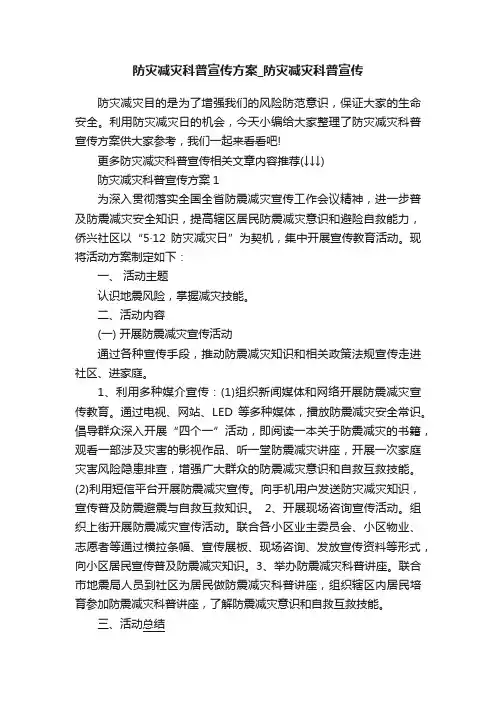 防灾减灾科普宣传方案_防灾减灾科普宣传

防灾减灾目的是为了增强我们的风险防范意识，保证大家的生命安全。利用防灾减灾日的机会，今天小编给大家整理了防灾减灾科普宣传方案供大家参考，我们一起来看看吧!

更多防灾减灾科普宣传相关文章内容推荐(↓↓↓)

防灾减灾科普宣传方案 1

为深入贯彻落实全国全省防震减灾宣传工作会议精神，进一步普及防震减灾安全知识，提高辖区居民防震减灾意识和避险自救能力，侨兴社区以“5·12 防灾减灾日”为契机，集中开展宣传教育活动。现将活动方案制定如下：

一、 活动主题

认识地震风险，掌握减灾技能。

二、活动内容

(一) 开展防震减灾宣传活动

通过各种宣传手段，推动防震减灾知识和相关政策法规宣传走进社区、进家庭。

1、利用多种媒介宣传：(1)组织新闻媒体和网络开展防震减灾宣传教育。通过电视、网站、LED 等多种媒体，播放防震减灾安全常识。倡导群众深入开展“四个一”活动，即阅读一本关于防震减灾的书籍，观看一部涉及灾害的影视作品、听一堂防震减灾讲座，开展一次家庭灾害风险隐患排查，增强广大群众的防震减灾意识和自救互救技能。(2)利用短信平台开展防震减灾宣传。向手机用户发送防灾减灾知识，宣传普及防震避震与自救互救知识。 2、开展现场咨询宣传活动。组织上街开展防震减灾宣传活动。联合各小区业主委员会、小区物业、志愿者等通过横拉条幅、宣传展板、现场咨询、发放宣传资料等形式，向小区居民宣传普及防震减灾知识。3、举办防震减灾科普讲座。联合市地震局人员到社区为居民做防震减灾科普讲座，组织辖区内居民培育参加防震减灾科普讲座，了解防震减灾意识和自救互救技能。

三、活动总结